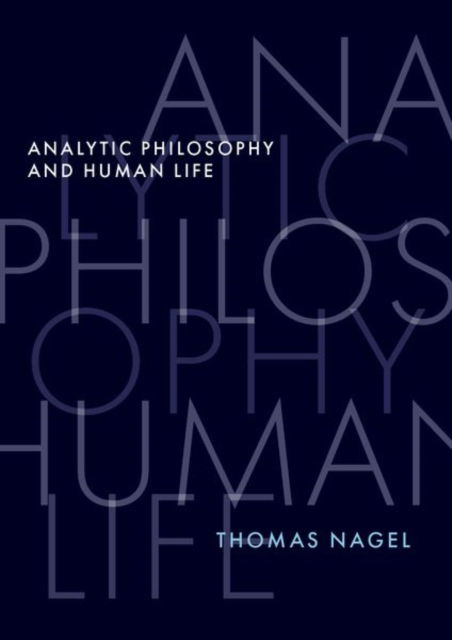 ANA
LYTIC
PHILOS
OPHY
HUMAN
LIFE

ANALYTIC PHILOSOPHY
AND HUMAN LIFE

THOMAS NAGEL